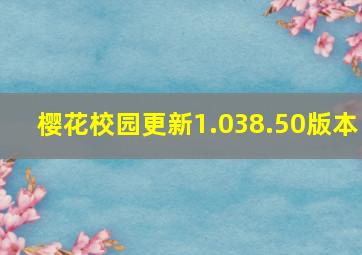 樱花校园更新1.038.50版本